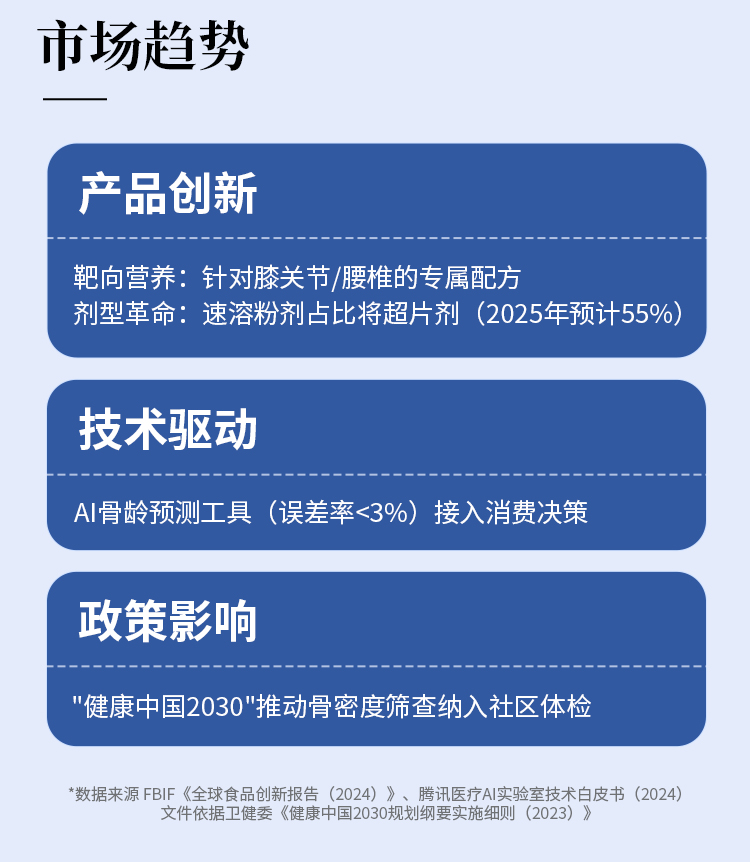 市场趋势

产品创新

靶向营养：针对膝关节/腰椎的专属配方
剂型革命：速溶粉剂占比将超片剂（2025年预计55%）

技术驱动

AI骨龄预测工具（误差率<3%）接入消费决策

政策影响

"健康中国2030"推动骨密度筛查纳入社区体检

*数据来源 FBIF《全球食品创新报告（2024）》、腾讯医疗AI实验室技术白皮书（2024）
文件依据卫健委《健康中国2030规划纲要实施细则（2023）》